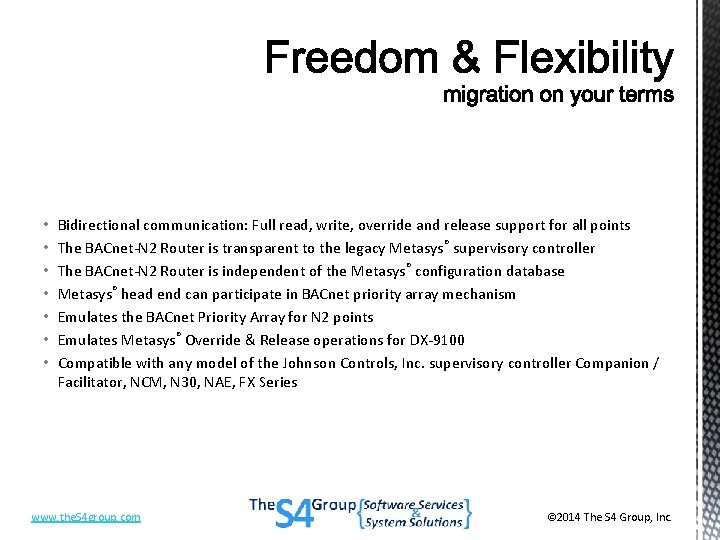 Freedom & Flexibility
migration on your terms

• Bidirectional communication: Full read, write, override and release support for all points
• The BACnet-N2 Router is transparent to the legacy Metasys® supervisory controller
• The BACnet-N2 Router is independent of the Metasys® configuration database
• Metasys® head end can participate in BACnet priority array mechanism
• Emulates the BACnet Priority Array for N2 points
• Emulates Metasys® Override & Release operations for DX-9100
• Compatible with any model of the Johnson Controls, Inc. supervisory controller Companion / Facilitator, NCM, N30, NAE, FX Series

www.theS4group.com

The S4 Group {Software Services & System Solutions}

©2014 The S4 Group, Inc.